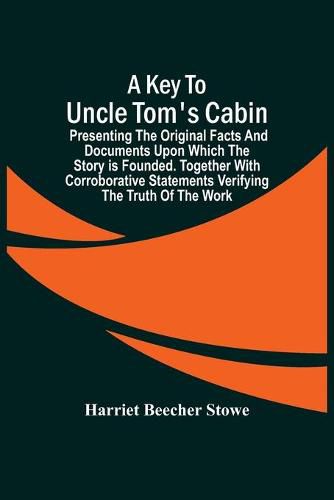 A Key To
Uncle Tom's Cabin
Presenting The Original Facts And Documents Upon Which The Story is Founded. Together With Corroborative Statements Verifying The Truth Of The Work

Harriet Beecher Stowe